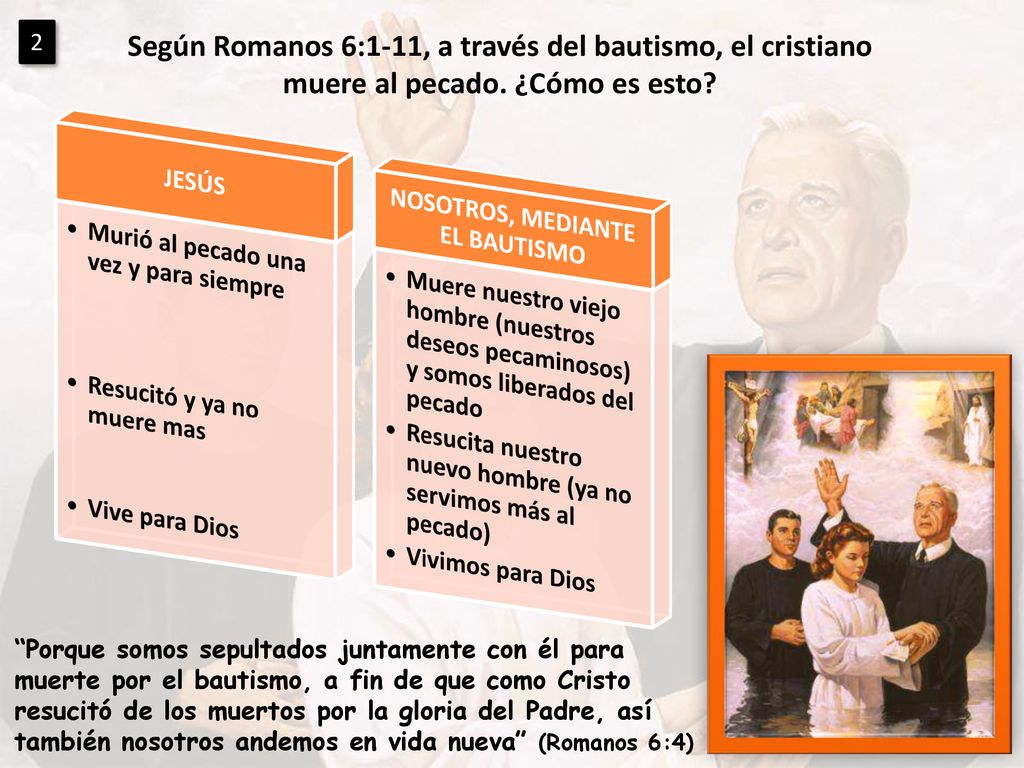 2

Según Romanos 6:1-11, a través del bautismo, el cristiano muere al pecado. ¿Cómo es esto?

JESÚS

• Murió al pecado una vez y para siempre

• Resucitó y ya no muere mas

• Vive para Dios

NOSOTROS, MEDIANTE EL BAUTISMO

• Muere nuestro viejo hombre (nuestros deseos pecaminosos) y somos liberados del pecado

• Resucita nuestro nuevo hombre (ya no servimos más al pecado)

• Vivimos para Dios

“Porque somos sepultados juntamente con él para muerte por el bautismo, a fin de que como Cristo resucitó de los muertos por la gloria del Padre, así también nosotros andemos en vida nueva” (Romanos 6:4)